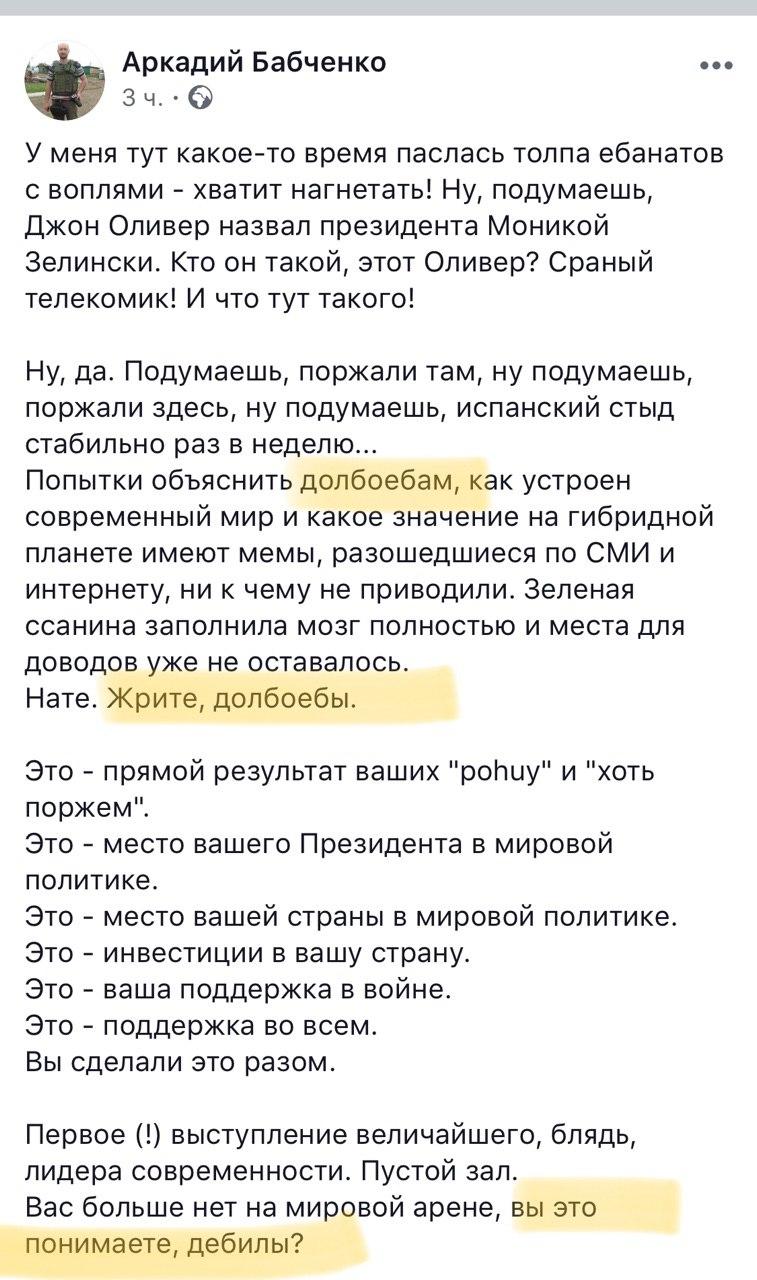 Аркадий Бабченко
3 ч. ·

У меня тут какое-то время паслась толпа ебанатов с воплями - хватит нагнетать! Ну, подумаешь, Джон Оливер назвал президента Моникой Зелински. Кто он такой, этот Оливер? Сраный телекомик! И что тут такого!

Ну, да. Подумаешь, поржали там, ну подумаешь, поржали здесь, ну подумаешь, испанский стыд стабильно раз в неделю...
Попытки объяснить долбоебам, как устроен современный мир и какое значение на гибридной планете имеют мемы, разошедшиеся по СМИ и интернету, ни к чему не приводили. Зеленая ссанина заполнила мозг полностью и места для доводов уже не оставалось.
Нате. Жрите, долбоебы.

Это - прямой результат ваших "pohuy" и "хоть поржем".
Это - место вашего Президента в мировой политике.
Это - место вашей страны в мировой политике.
Это - инвестиции в вашу страну.
Это - ваша поддержка в войне.
Это - поддержка во всем.
Вы сделали это разом.

Первое (!) выступление величайшего, блядь, лидера современности. Пустой зал.
Вас больше нет на мировой арене, вы это понимаете, дебилы?